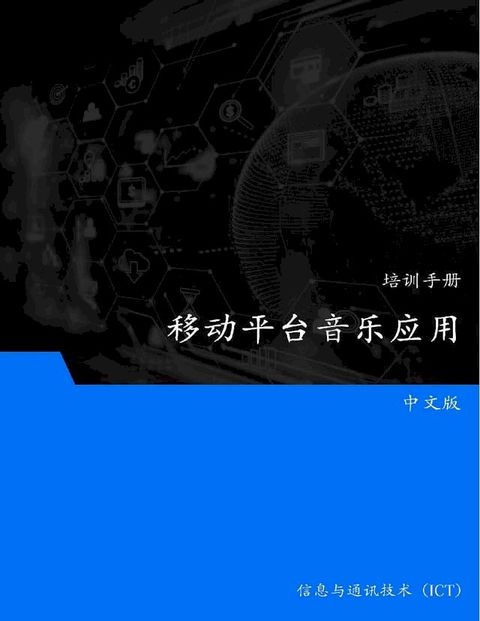 培训手册

移动平台音乐应用

中文版

信息与通讯技术（ICT）